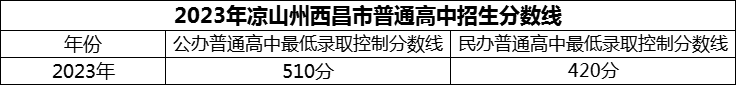 2023年凉山州西昌市普通高中招生分数线

| 年份 | 公办普通高中最低录取控制分数线 | 民办普通高中最低录取控制分数线 |
|---|---|---|
| 2023年 | 510分 | 420分 |